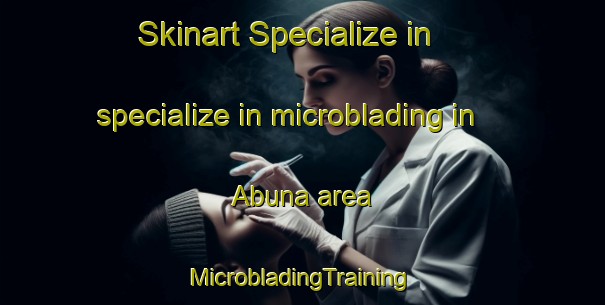 Skinart Specialize in

specialize in microblading in

Abuna area

MicrobladingTraining